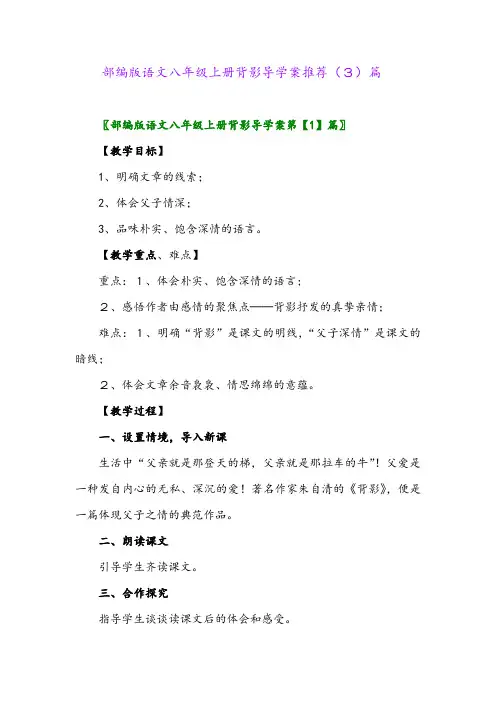 部编版语文八年级上册背影导学案推荐（3）篇

〖部编版语文八年级上册背影导学案第【1】篇〗

【教学目标】

1、明确文章的线索；

2、体会父子情深；

3、品味朴实、饱含深情的语言。

【教学重点、难点】

重点：1、体会朴实、饱含深情的语言；

2、感悟作者由感情的聚焦点——背影抒发的真挚亲情；

难点：1、明确“背影”是课文的明线，“父子深情”是课文的暗线；

2、体会文章余音袅袅、情思绵绵的意蕴。

【教学过程】

一、设置情境，导入新课

生活中“父亲就是那登天的梯，父亲就是那拉车的牛”！父爱是一种发自内心的无私、深沉的爱！著名作家朱自清的《背影》，便是一篇体现父子之情的典范作品。

二、朗读课文

引导学生齐读课文。

三、合作探究

指导学生谈谈读课文后的体会和感受。